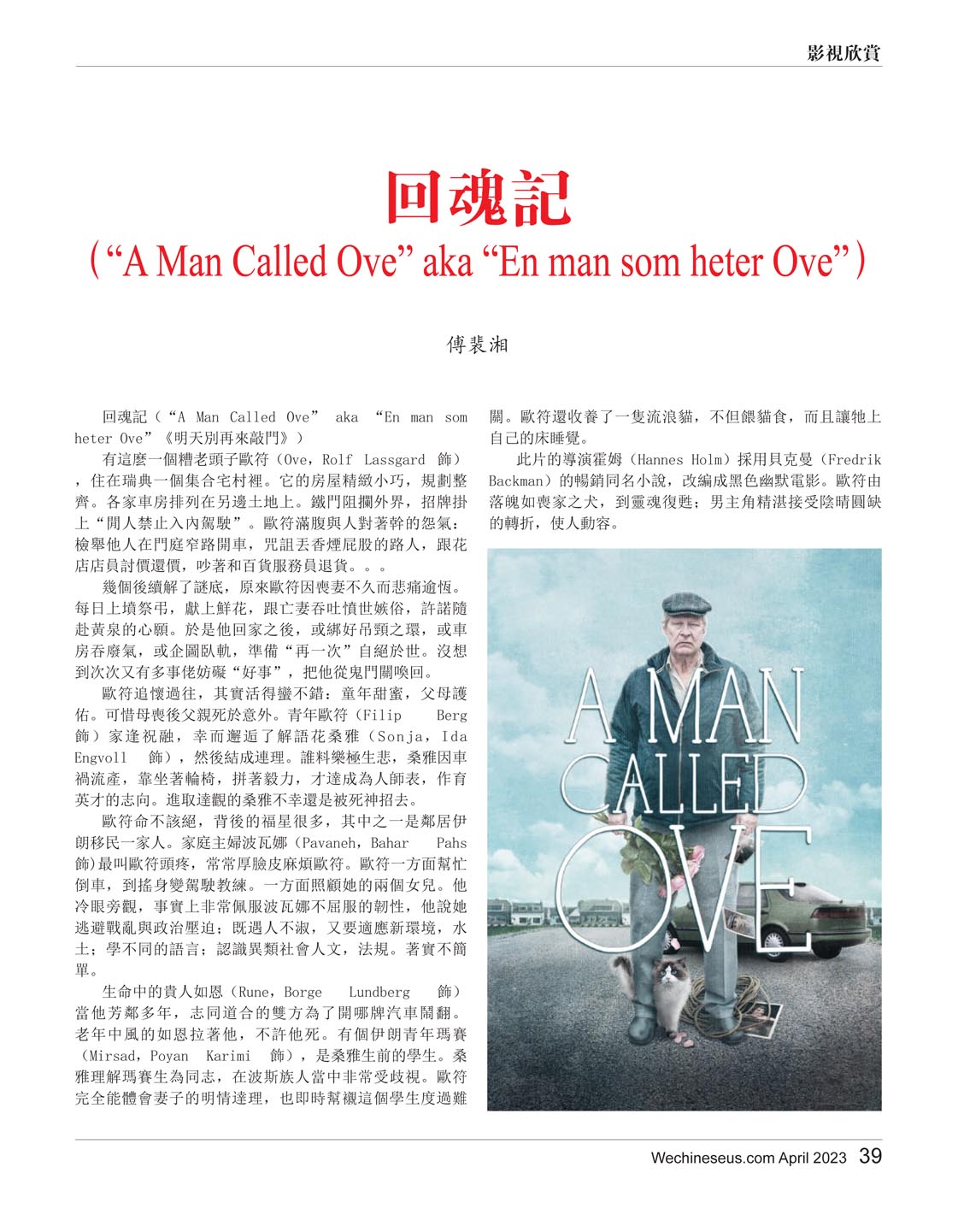 影視欣賞

回魂記
（“A Man Called Ove” aka “En man som heter Ove”）

傅裴湘

回魂記（“A Man Called Ove” aka “En man som heter Ove”《明天別再來敲門》）

有這麼一個糟老頭子歐符（Ove，Rolf Lassgard 飾），住在瑞典一個集合宅村裡。它的房屋精緻小巧，規劃整齊。各家車房排列在另邊土地上。鐵門阻攔外界，招牌掛上“閒人禁止入內駕駛”。歐符滿腹與人對著幹的怨氣：檢舉他人在門庭窄路開車，咒詛丟香煙屁股的路人，跟花店店員討價還價，吵著和百貨服務員退貨。。。

幾個後續解了謎底，原來歐符因喪妻不久而悲痛逾恆。每日上墳祭弔，獻上鮮花，跟亡妻吞吐憤世嫉俗，許諾隨赴黃泉的心願。於是他回家之後，或綁好吊頸之環，或車房吞廢氣，或企圖臥軌，準備“再一次”自絕於世。沒想到次次又有多事佬妨礙“好事”，把他從鬼門關喚回。

歐符追懷過往，其實活得蠻不錯：童年甜蜜，父母護佑。可惜母喪後父親死於意外。青年歐符（Filip Berg 飾）家逢祝融，幸而邂逅了解語花桑雅（Sonja，Ida Engvoll 飾），然後結成連理。誰料樂極生悲，桑雅因車禍流產，靠坐著輪椅，拼著毅力，才達成為人師表，作育英才的志向。進取達觀的桑雅不幸還是被死神招去。

歐符命不該絕，背後的福星很多，其中之一是鄰居伊朗移民一家人。家庭主婦波瓦娜（Pavaneh，Bahar Pahs 飾)最叫歐符頭疼，常常厚臉皮麻煩歐符。歐符一方面幫忙倒車，到搖身變駕駛教練。一方面照顧她的兩個女兒。他冷眼旁觀，事實上非常佩服波瓦娜不屈服的韌性，他說她逃避戰亂與政治壓迫；既遇人不淑，又要適應新環境，水土；學不同的語言；認識異類社會人文，法規。著實不簡單。

生命中的貴人如恩（Rune，Borge Lundberg 飾）當他芳鄰多年，志同道合的雙方為了開哪牌汽車鬧翻。老年中風的如恩拉著他，不許他死。有個伊朗青年瑪賽（Mirsad，Poyan Karimi 飾），是桑雅生前的學生。桑雅理解瑪賽生為同志，在波斯族人當中非常受歧視。歐符完全能體會妻子的明情達理，也即時幫襯這個學生度過難關。歐符還收養了一隻流浪貓，不但餵貓食，而且讓牠上自己的床睡覺。

此片的導演霍姆（Hannes Holm）採用貝克曼（Fredrik Backman）的暢銷同名小說，改編成黑色幽默電影。歐符由落魄如喪家之犬，到靈魂復甦；男主角精湛接受陰晴圓缺的轉折，使人動容。

A MAN CALLED OVE

Wechineseus.com April 2023 39